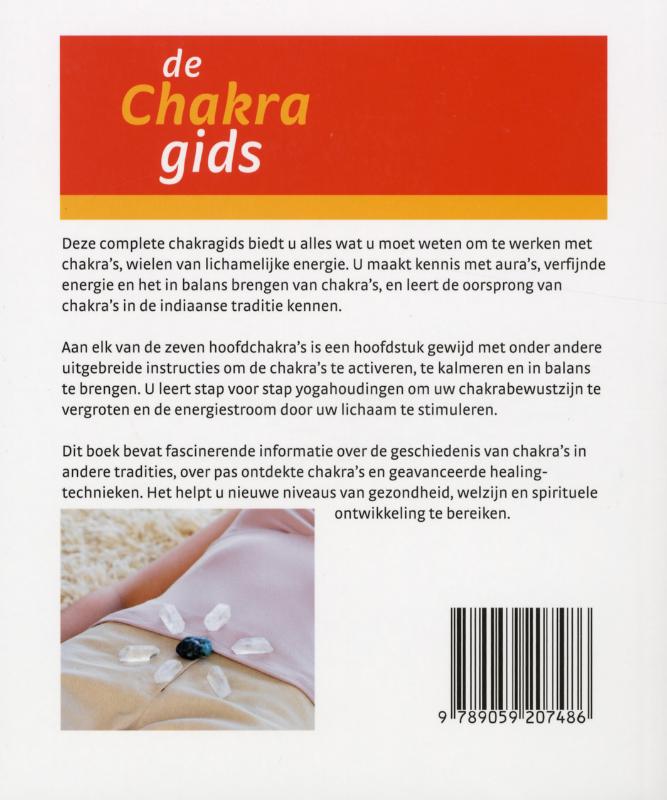 de
Chakra
gids

Deze complete chakragids biedt u alles wat u moet weten om te werken met chakra's, wielen van lichamelijke energie. U maakt kennis met aura's, verfijnde energie en het in balans brengen van chakra's, en leert de oorsprong van chakra's in de indiaanse traditie kennen.

Aan elk van de zeven hoofdchakra's is een hoofdstuk gewijd met onder andere uitgebreide instructies om de chakra's te activeren, te kalmeren en in balans te brengen. U leert stap voor stap yogahoudingen om uw chakrabewustzijn te vergroten en de energiestroom door uw lichaam te stimuleren.

Dit boek bevat fascinerende informatie over de geschiedenis van chakra's in andere tradities, over pas ontdekte chakra's en geavanceerde healingtechnieken. Het helpt u nieuwe niveaus van gezondheid, welzijn en spirituele ontwikkeling te bereiken.

9 789059 207486